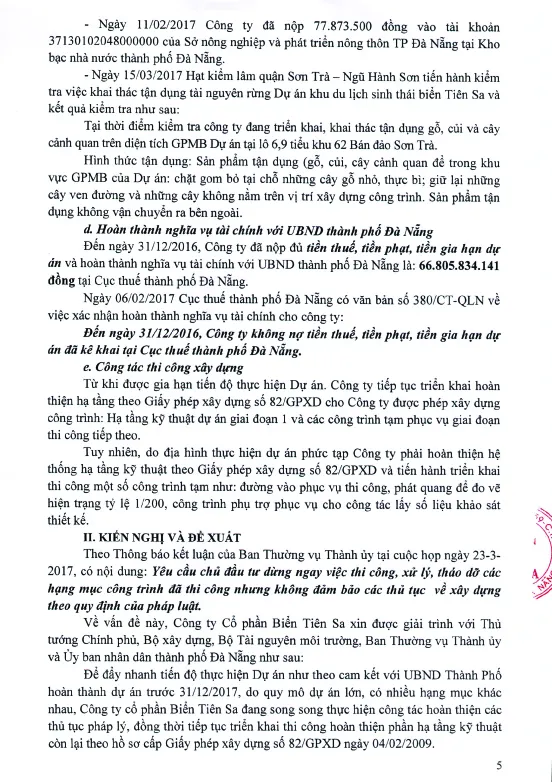 - Ngày 11/02/2017 Công ty đã nộp 77.873.500 đồng vào tài khoản 37130102048000000 của Sở nông nghiệp và phát triển nông thôn TP Đà Nẵng tại Kho bạc nhà nước thành phố Đà Nẵng.

- Ngày 15/03/2017 Hạt kiểm lâm quận Sơn Trà – Ngũ Hành Sơn tiến hành kiểm tra việc khai thác tận dụng tài nguyên rừng Dự án khu du lịch sinh thái biển Tiên Sa và kết quả kiểm tra như sau:

Tại thời điểm kiểm tra công ty đang triển khai, khai thác tận dụng gỗ, củi và cây cảnh quan trên diện tích GPMB Dự án tại lô 6,9 tiểu khu 62 Bán đảo Sơn Trà.

Hình thức tận dụng: Sản phẩm tận dụng (gỗ, củi, cây cảnh quan để trong khu vực GPMB của Dự án: chặt gom bỏ tại chỗ những cây gỗ nhỏ, thực bì; giữ lại những cây ven đường và những cây không nằm trên vị trí xây dựng công trình. Sản phẩm tận dụng không vận chuyển ra bên ngoài.

d. Hoàn thành nghĩa vụ tài chính với UBND thành phố Đà Nẵng

Đến ngày 31/12/2016, Công ty đã nộp đủ tiền thuế, tiền phạt, tiền gia hạn dự án và hoàn thành nghĩa vụ tài chính với UBND thành phố Đà Nẵng là: 66.805.834.141 đồng tại Cục thuế thành phố Đà Nẵng.

Ngày 06/02/2017 Cục thuế thành phố Đà Nẵng có văn bản số 380/CT-QLN về việc xác nhận hoàn thành nghĩa vụ tài chính cho công ty:

Đến ngày 31/12/2016, Công ty không nợ tiền thuế, tiền phạt, tiền gia hạn dự án đã kê khai tại Cục thuế thành phố Đà Nẵng.

e. Công tác thi công xây dựng

Từ khi được gia hạn tiến độ thực hiện Dự án. Công ty tiếp tục triển khai hoàn thiện hạ tầng theo Giấy phép xây dựng số 82/GPXD cho Công ty được phép xây dựng công trình: Hạ tầng kỹ thuật dự án giai đoạn 1 và các công trình tạm phục vụ giai đoạn thi công tiếp theo.

Tuy nhiên, do địa hình thực hiện dự án phức tạp Công ty phải hoàn thiện hệ thống hạ tầng kỹ thuật theo Giấy phép xây dựng số 82/GPXD và tiến hành triển khai thi công một số công trình tạm như: đường vào phục vụ thi công, phát quang để đo vẽ hiện trạng tỷ lệ 1/200, công trình phụ trợ phục vụ cho công tác lấy số liệu khảo sát thiết kế.

II. KIẾN NGHỊ VÀ ĐỀ XUẤT

Theo Thông báo kết luận của Ban Thường vụ Thành ủy tại cuộc họp ngày 23-3-2017, có nội dung: Yêu cầu chủ đầu tư dừng ngay việc thi công, xử lý, tháo dỡ các hạng mục công trình đã thi công nhưng không đảm bảo các thủ tục về xây dựng theo quy định của pháp luật.

Về vấn đề này, Công ty Cổ phần Biển Tiên Sa xin được giải trình với Thủ tướng Chính phủ, Bộ xây dựng, Bộ Tài nguyên môi trường, Ban Thường vụ Thành ủy và Ủy ban nhân dân thành phố Đà Nẵng như sau:

Để đẩy nhanh tiến độ thực hiện Dự án như theo cam kết với UBND Thành Phố hoàn thành dự án trước 31/12/2017, do quy mô dự án lớn, có nhiều hạng mục khác nhau, Công ty cổ phần Biển Tiên Sa đang song song thực hiện công tác hoàn thiện các thủ tục pháp lý, đồng thời tiếp tục triển khai thi công hoàn thiện phần hạ tầng kỹ thuật còn lại theo hồ sơ cấp Giấy phép xây dựng số 82/GPXD ngày 04/02/2009.

5